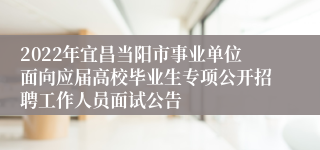 2022年宜昌当阳市事业单位面向应届高校毕业生专项公开招聘工作人员面试公告